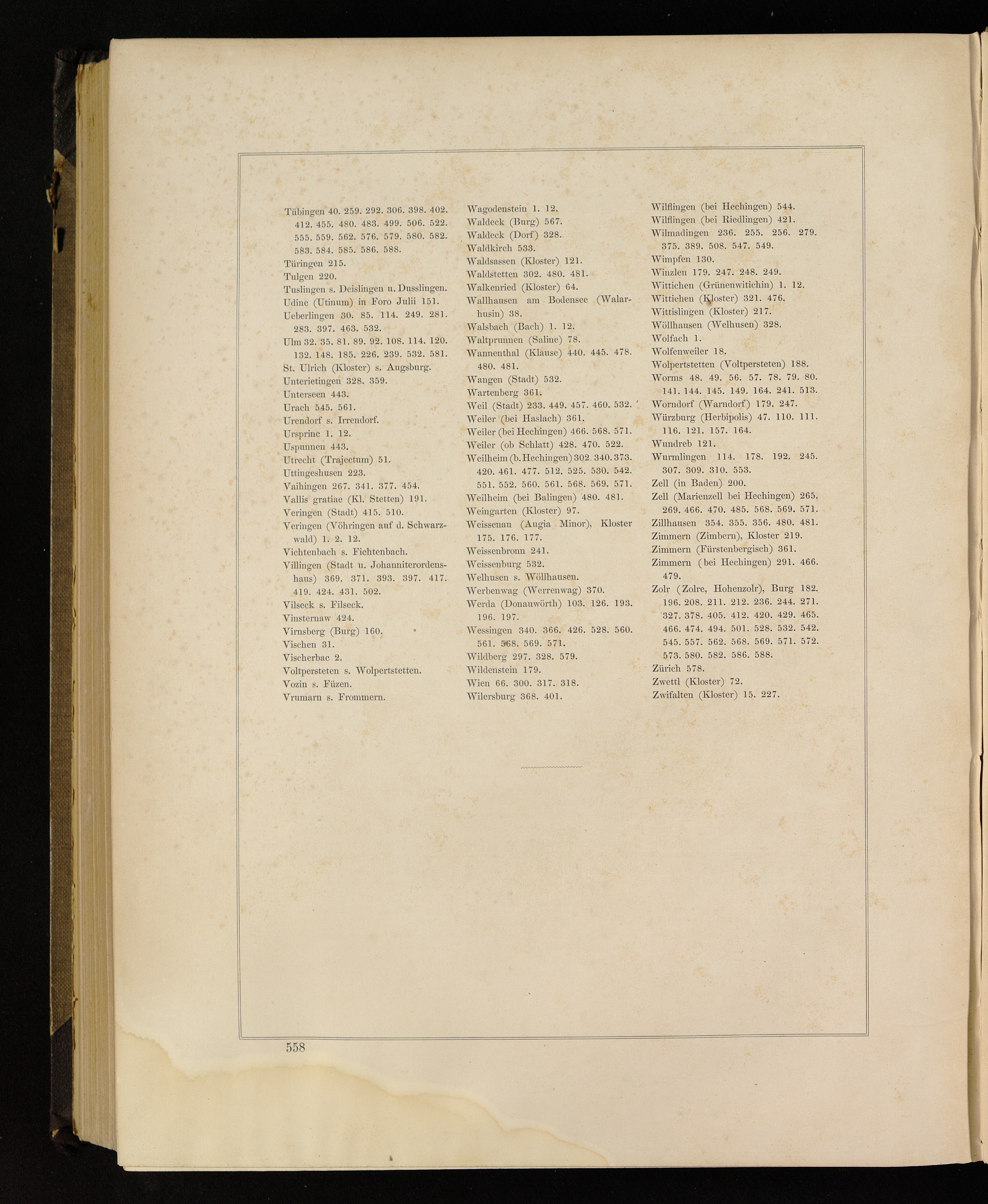 Tübingen 40. 259. 292. 306. 398. 402. 412. 455. 480. 483. 499. 506. 522. 555. 559. 562. 576. 579. 580. 582. 583. 584. 585. 586. 588.
Türingen 215.
Tulgen 220.
Tuslingen s. Deislingen u. Dusslingen.
Udine (Utinum) in Foro Julii 151.
Ueberlingen 30. 85. 114. 249. 281. 283. 397. 463. 532.
Ulm 32. 35. 81. 89. 92. 108. 114. 120. 132. 148. 185. 226. 239. 532. 581.
St. Ulrich (Kloster) s. Augsburg.
Unterietingen 328. 359.
Unterseen 443.
Urach 545. 561.
Urendorf s. Irrendorf.
Ursprinc 1. 12.
Uspunnen 443.
Utrecht (Trajectum) 51.
Uttingeshusen 223.
Vaihingen 267. 341. 377. 454.
Vallis gratiae (Kl. Stetten) 191.
Veringen (Stadt) 415. 510.
Veringen (Vöhringen auf d. Schwarzwald) 1. 2. 12.
Vichtenbach s. Fichtenbach.
Villingen (Stadt u. Johanniterordenshaus) 369. 371. 393. 397. 417. 419. 424. 431. 502.
Vilseck s. Filseck.
Vinsternaw 424.
Virnsberg (Burg) 160.
Vischen 31.
Vischerbac 2.
Voltpersteten s. Wolpertstetten.
Vozin s. Füzen.
Vrumarn s. Frommern.

Wagodenstein 1. 12.
Waldeck (Burg) 567.
Waldeck (Dorf) 328.
Waldkirch 533.
Waldsassen (Kloster) 121.
Waldstetten 302. 480. 481.
Walkenried (Kloster) 64.
Wallhausen am Bodensee (Walarhusin) 38.
Walsbach (Bach) 1. 12.
Waltprunnen (Saline) 78.
Wannenthal (Klause) 440. 445. 478. 480. 481.
Wangen (Stadt) 532.
Wartenberg 361.
Weil (Stadt) 233. 449. 457. 460. 532.
Weiler (bei Haslach) 361.
Weiler (bei Hechingen) 466. 568. 571.
Weiler (ob Schlatt) 428. 470. 522.
Weilheim (b. Hechingen) 302. 340. 373. 420. 461. 477. 512. 525. 530. 542. 551. 552. 560. 561. 568. 569. 571.
Weilheim (bei Balingen) 480. 481.
Weingarten (Kloster) 97.
Weissenau (Augia Minor), Kloster 175. 176. 177.
Weissenbronn 241.
Weissenburg 532.
Welhusen s. Wöllhausen.
Werbenwag (Werrenwag) 370.
Werda (Donauwörth) 103. 126. 193. 196. 197.
Wessingen 340. 366. 426. 528. 560. 561. 568. 569. 571.
Wildberg 297. 328. 579.
Wildenstein 179.
Wien 66. 300. 317. 318.
Wilersburg 368. 401.

Wilflingen (bei Hechingen) 544.
Wilflingen (bei Riedlingen) 421.
Wilmadingen 236. 255. 256. 279. 375. 389. 508. 547. 549.
Wimpfen 130.
Winzlen 179. 247. 248. 249.
Wittichen (Grünenwitichin) 1. 12.
Wittichen (Kloster) 321. 476.
Wittislingen (Kloster) 217.
Wöllhausen (Welhusen) 328.
Wolfach 1.
Wolfenweiler 18.
Wolpertstetten (Voltpersteten) 188.
Worms 48. 49. 56. 57. 78. 79. 80. 141. 144. 145. 149. 164. 241. 513.
Worndorf (Warndorf) 179. 247.
Würzburg (Herbipolis) 47. 110. 111. 116. 121. 157. 164.
Wundreb 121.
Wurmlingen 114. 178. 192. 245. 307. 309. 310. 553.
Zell (in Baden) 200.
Zell (Marienzell bei Hechingen) 265. 269. 466. 470. 485. 568. 569. 571.
Zillhausen 354. 355. 356. 480. 481.
Zimmern (Zimbern), Kloster 219.
Zimmern (Fürstenbergisch) 361.
Zimmern (bei Hechingen) 291. 466. 479.
Zolr (Zolre, Hohenzolr), Burg 182. 196. 208. 211. 212. 236. 244. 271. 327. 378. 405. 412. 420. 429. 465. 466. 474. 494. 501. 528. 532. 542. 545. 557. 562. 568. 569. 571. 572. 573. 580. 582. 586. 588.
Zürich 578.
Zwettl (Kloster) 72.
Zwifalten (Kloster) 15. 227.

558